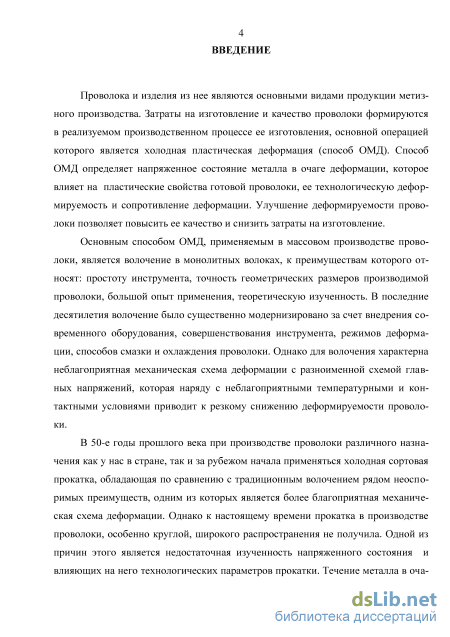 4

ВВЕДЕНИЕ

Проволока и изделия из нее являются основными видами продукции метизного производства. Затраты на изготовление и качество проволоки формируются в реализуемом производственном процессе ее изготовления, основной операцией которого является холодная пластическая деформация (способ ОМД). Способ ОМД определяет напряженное состояние металла в очаге деформации, которое влияет на пластические свойства готовой проволоки, ее технологическую деформируемость и сопротивление деформации. Улучшение деформируемости проволоки позволяет повысить ее качество и снизить затраты на изготовление.

Основным способом ОМД, применяемым в массовом производстве проволоки, является волочение в монолитных волоках, к преимуществам которого относят: простоту инструмента, точность геометрических размеров производимой проволоки, большой опыт применения, теоретическую изученность. В последние десятилетия волочение было существенно модернизировано за счет внедрения современного оборудования, совершенствования инструмента, режимов деформации, способов смазки и охлаждения проволоки. Однако для волочения характерна неблагоприятная механическая схема деформации с разноименной схемой главных напряжений, которая наряду с неблагоприятными температурными и контактными условиями приводит к резкому снижению деформируемости проволоки.

В 50-е годы прошлого века при производстве проволоки различного назначения как у нас в стране, так и за рубежом начала применяться холодная сортовая прокатка, обладающая по сравнению с традиционным волочением рядом неоспоримых преимуществ, одним из которых является более благоприятная механическая схема деформации. Однако к настоящему времени прокатка в производстве проволоки, особенно круглой, широкого распространения не получила. Одной из причин этого является недостаточная изученность напряженного состояния и влияющих на него технологических параметров прокатки. Течение металла в оча-

dsLib.net
библиотека диссертаций